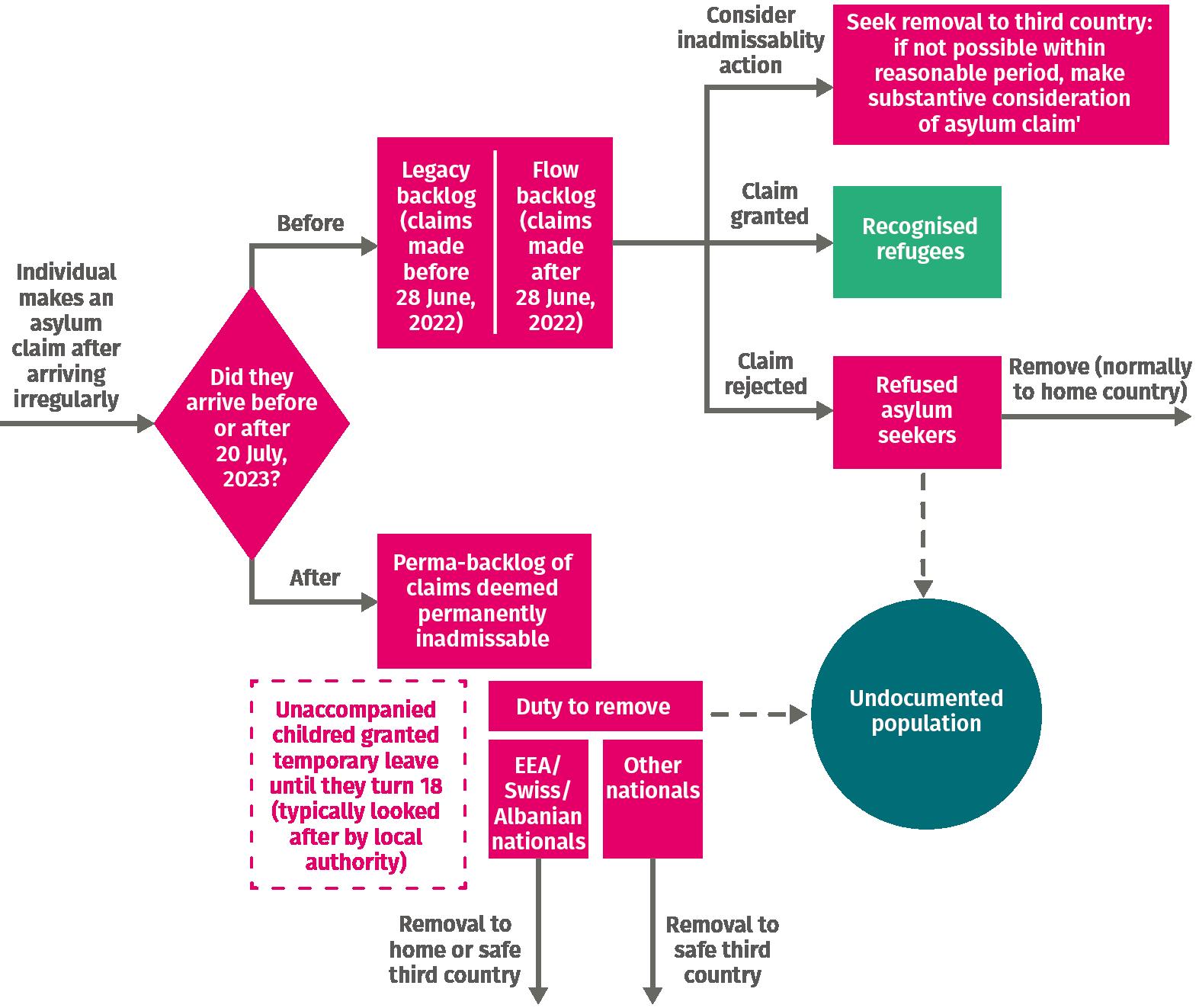 Individual makes an asylum claim after arriving irregularly

Did they arrive before or after 20 July, 2023?

Before

Legacy backlog (claims made before 28 June, 2022)

Flow backlog (claims made after 28 June, 2022)

Consider inadmissablity action

Seek removal to third country: if not possible within reasonable period, make substantive consideration of asylum claim'

Claim granted

Recognised refugees

Claim rejected

Refused asylum seekers

Remove (normally to home country)

After

Perma-backlog of claims deemed permanently inadmissable

Unaccompanied childred granted temporary leave until they turn 18 (typically looked after by local authority)

Duty to remove

EEA/ Swiss/ Albanian nationals

Other nationals

Undocumented population

Removal to home or safe third country

Removal to safe third country